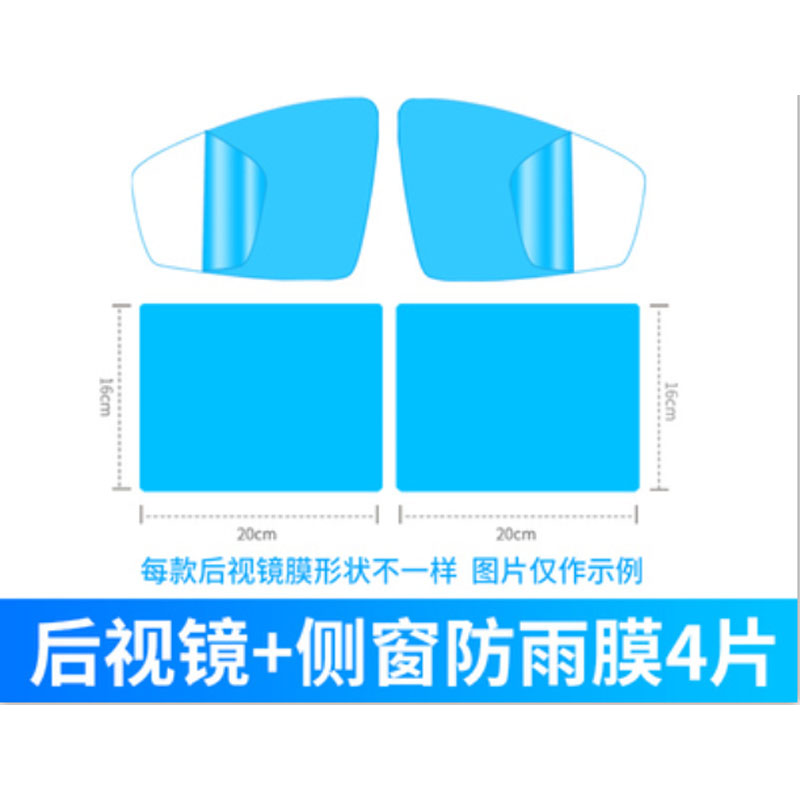 16cm

16cm

20cm

20cm

每款后视镜膜形状不一样 图片仅作示例

后视镜+侧窗防雨膜4片